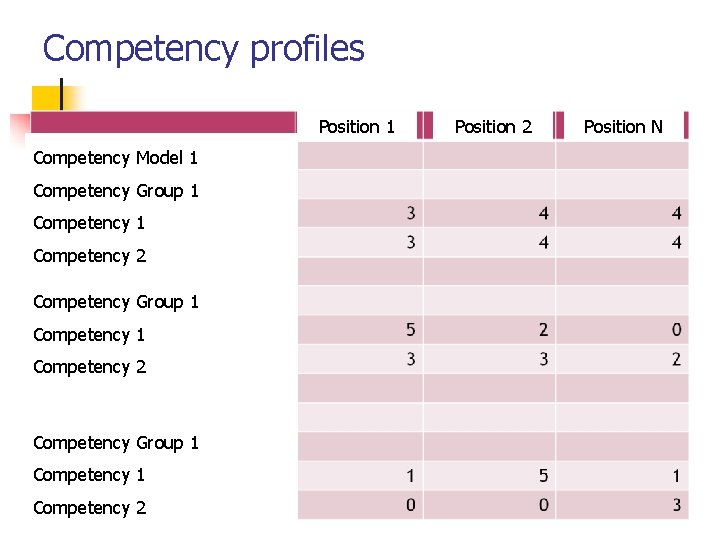 Competency profiles

|  | Position 1 | Position 2 | Position N |
|---|---|---|---|
| Competency Model 1 |  |  |  |
| Competency Group 1 |  |  |  |
| Competency 1 | 3 | 4 | 4 |
| Competency 2 | 3 | 4 | 4 |
|  |  |  |  |
| Competency Group 1 |  |  |  |
| Competency 1 | 5 | 2 | 0 |
| Competency 2 | 3 | 3 | 2 |
|  |  |  |  |
|  |  |  |  |
| Competency Group 1 |  |  |  |
| Competency 1 | 1 | 5 | 1 |
| Competency 2 | 0 | 0 | 3 |